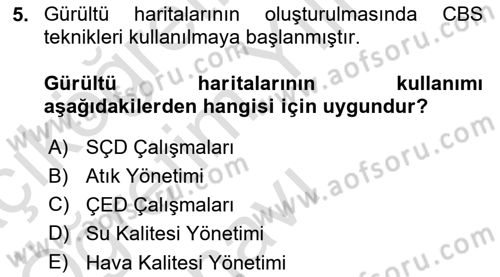 5. Gürültü haritalarının oluşturulmasında CBS teknikleri kullanılmaya başlanmıştır.

Gürültü haritalarının kullanımı aşağıdakilerden hangisi için uygundur?

A) SÇD Çalışmaları
B) Atık Yönetimi
C) ÇED Çalışmaları
D) Su Kalitesi Yönetimi
E) Hava Kalitesi Yönetimi

www.aofsoru.com